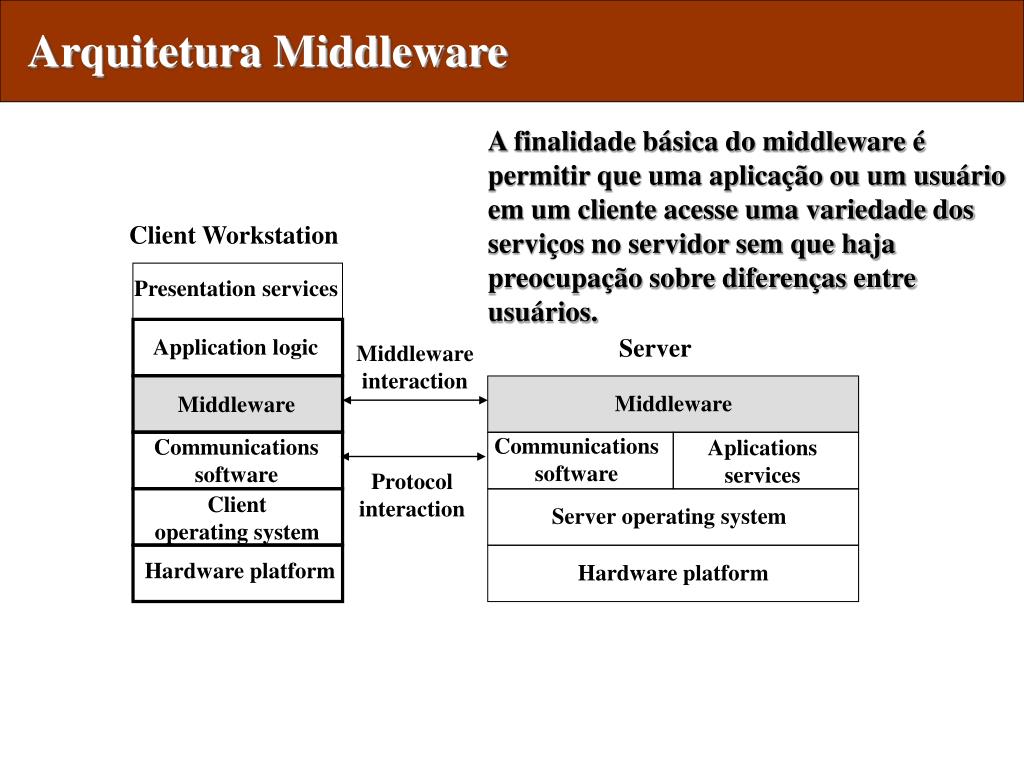 Arquitetura Middleware

A finalidade básica do middleware é permitir que uma aplicação ou um usuário em um cliente acesse uma variedade dos serviços no servidor sem que haja preocupação sobre diferenças entre usuários.

Client Workstation

Presentation services

Application logic

Middleware

Communications software

Client operating system

Hardware platform

Middleware interaction

Protocol interaction

Server

Middleware

Communications software

Aplications services

Server operating system

Hardware platform